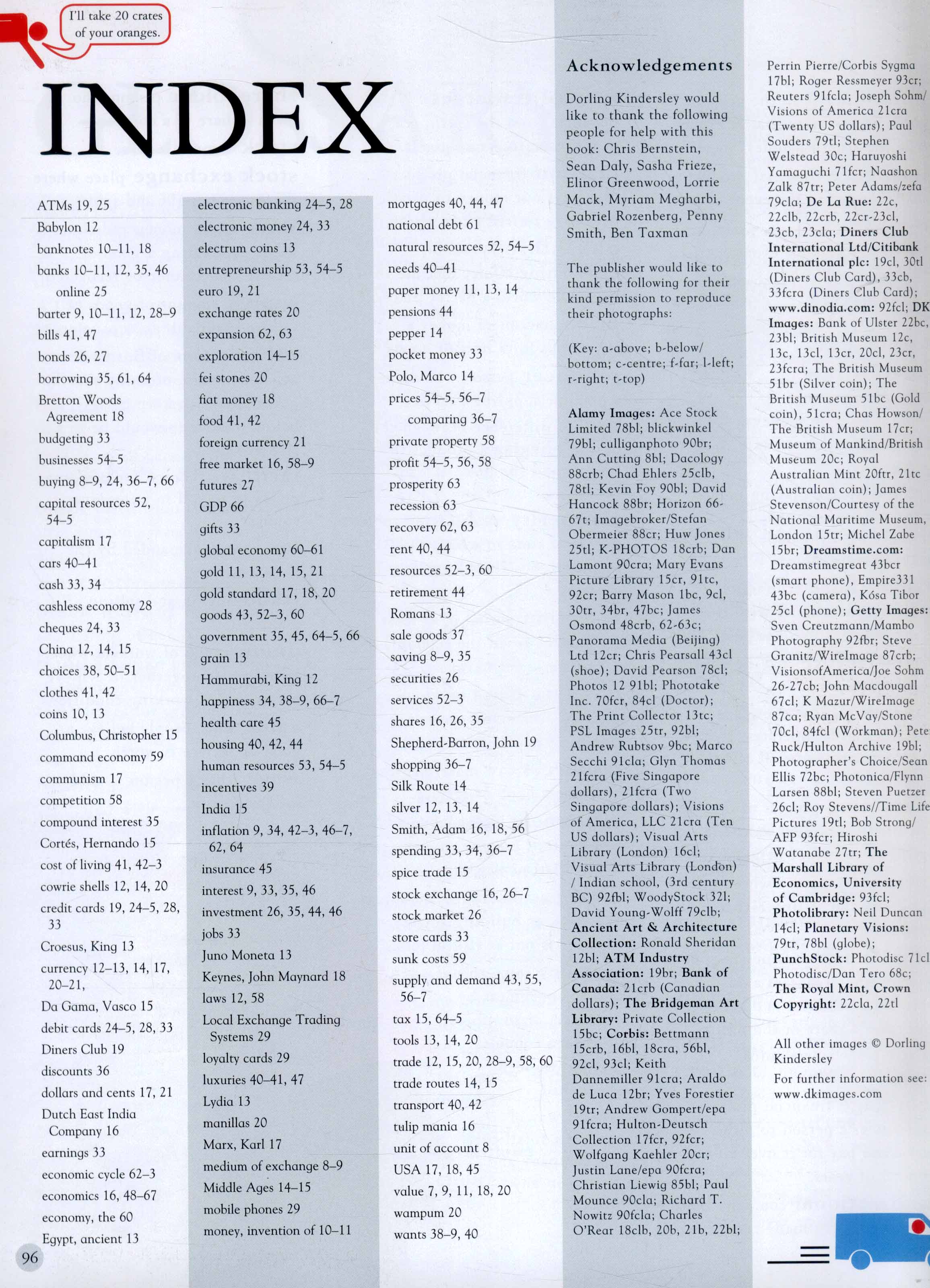 I'll take 20 crates of your oranges.

INDEX

ATMs 19, 25
Babylon 12
banknotes 10–11, 18
banks 10–11, 12, 35, 46
online 25
barter 9, 10–11, 12, 28–9
bills 41, 47
bonds 26, 27
borrowing 35, 61, 64
Bretton Woods Agreement 18
budgeting 33
businesses 54–5
buying 8–9, 24, 36–7, 66
capital resources 52, 54–5
capitalism 17
cars 40–41
cash 33, 34
cashless economy 28
cheques 24, 33
China 12, 14, 15
choices 38, 50–51
clothes 41, 42
coins 10, 13
Columbus, Christopher 15
command economy 59
communism 17
competition 58
compound interest 35
Cortés, Hernando 15
cost of living 41, 42–3
cowrie shells 12, 14, 20
credit cards 19, 24–5, 28, 33
Croesus, King 13
currency 12–13, 14, 17, 20–21,
Da Gama, Vasco 15
debit cards 24–5, 28, 33
Diners Club 19
discounts 36
dollars and cents 17, 21
Dutch East India Company 16
earnings 33
economic cycle 62–3
economics 16, 48–67
economy, the 60
Egypt, ancient 13

electronic banking 24–5, 28
electronic money 24, 33
electrum coins 13
entrepreneurship 53, 54–5
euro 19, 21
exchange rates 20
expansion 62, 63
exploration 14–15
fei stones 20
fiat money 18
food 41, 42
foreign currency 21
free market 16, 58–9
futures 27
GDP 66
gifts 33
global economy 60–61
gold 11, 13, 14, 15, 21
gold standard 17, 18, 20
goods 43, 52–3, 60
government 35, 45, 64–5, 66
grain 13
Hammurabi, King 12
happiness 34, 38–9, 66–7
health care 45
housing 40, 42, 44
human resources 53, 54–5
incentives 39
India 15
inflation 9, 34, 42–3, 46–7, 62, 64
insurance 45
interest 9, 33, 35, 46
investment 26, 35, 44, 46
jobs 33
Juno Moneta 13
Keynes, John Maynard 18
laws 12, 58
Local Exchange Trading Systems 29
loyalty cards 29
luxuries 40–41, 47
Lydia 13
manillas 20
Marx, Karl 17
medium of exchange 8–9
Middle Ages 14–15
mobile phones 29
money, invention of 10–11

mortgages 40, 44, 47
national debt 61
natural resources 52, 54–5
needs 40–41
paper money 11, 13, 14
pensions 44
pepper 14
pocket money 33
Polo, Marco 14
prices 54–5, 56–7
comparing 36–7
private property 58
profit 54–5, 56, 58
prosperity 63
recession 63
recovery 62, 63
rent 40, 44
resources 52–3, 60
retirement 44
Romans 13
sale goods 37
saving 8–9, 35
securities 26
services 52–3
shares 16, 26, 35
Shepherd-Barron, John 19
shopping 36–7
Silk Route 14
silver 12, 13, 14
Smith, Adam 16, 18, 56
spending 33, 34, 36–7
spice trade 15
stock exchange 16, 26–7
stock market 26
store cards 33
sunk costs 59
supply and demand 43, 55, 56–7
tax 15, 64–5
tools 13, 14, 20
trade 12, 15, 20, 28–9, 58, 60
trade routes 14, 15
transport 40, 42
tulip mania 16
unit of account 8
USA 17, 18, 45
value 7, 9, 11, 18, 20
wampum 20
wants 38–9, 40

Acknowledgements

Dorling Kindersley would like to thank the following people for help with this book: Chris Bernstein, Sean Daly, Sasha Frieze, Elinor Greenwood, Lorrie Mack, Myriam Megharbi, Gabriel Rozenberg, Penny Smith, Ben Taxman

The publisher would like to thank the following for their kind permission to reproduce their photographs:

(Key: a-above; b-below/bottom; c-centre; f-far; l-left; r-right; t-top)

Alamy Images: Ace Stock Limited 78bl; blickwinkel 79bl; culliganphoto 90br; Ann Cutting 8bl; Dacology 88crb; Chad Ehlers 25clb, 78tl; Kevin Foy 90bl; David Hancock 88br; Horizon 66-67t; Imagebroker/Stefan Obermeier 88cr; Huw Jones 25tl; K-PHOTOS 18crb; Dan Lamont 90cra; Mary Evans Picture Library 15cr, 91tc, 92cr; Barry Mason 1bc, 9cl, 30tr, 34br, 47bc; James Osmond 48crb, 62-63c; Panorama Media (Beijing) Ltd 12cr; Chris Pearsall 43cl (shoe); David Pearson 78cl; Photos 12 91bl; Phototake Inc. 70fcr, 84cl (Doctor); The Print Collector 13tc; PSL Images 25tr, 92bl; Andrew Rubtsov 9bc; Marco Secchi 91cla; Glyn Thomas 21fcra (Five Singapore dollars), 21fcra (Two Singapore dollars); Visions of America, LLC 21cra (Ten US dollars); Visual Arts Library (London) 16cl; Visual Arts Library (London) / Indian school, (3rd century BC) 92fbl; WoodyStock 32l; David Young-Wolff 79clb; Ancient Art & Architecture Collection: Ronald Sheridan 12bl; ATM Industry Association: 19br; Bank of Canada: 21crb (Canadian dollars); The Bridgeman Art Library: Private Collection 15bc; Corbis: Bettmann 15crb, 16bl, 18cra, 56bl, 92cl, 93cl; Keith Dannemiller 91cra; Araldo de Luca 12br; Yves Forestier 19tr; Andrew Gompert/epa 91fcra; Hulton-Deutsch Collection 17fcr, 92fcr; Wolfgang Kaehler 20cr; Justin Lane/epa 90fcra; Christian Liewig 85bl; Paul Mounce 90cla; Richard T. Nowitz 90fcla; Charles O'Rear 18clb, 20b, 21b, 22bl;

Perrin Pierre/Corbis Sygma 17bl; Roger Ressmeyer 93cr; Reuters 91fcla; Joseph Sohm/Visions of America 21cra (Twenty US dollars); Paul Souders 79tl; Stephen Welstead 30c; Haruyoshi Yamaguchi 71fcr; Naashon Zalk 87tr; Peter Adams/zefa 79cla; De La Rue: 22c, 22clb, 22crb, 22cr-23cl, 23cb, 23cla; Diners Club International Ltd/Citibank International plc: 19cl, 30tl (Diners Club Card), 33cb, 33fcra (Diners Club Card); www.dinodia.com: 92fcl; DK Images: Bank of Ulster 22bc, 23bl; British Museum 12c, 13c, 13cl, 13cr, 20cl, 23cr, 23fcra; The British Museum 51br (Silver coin); The British Museum 51bc (Gold coin), 51cra; Chas Howson/The British Museum 17cr; Museum of Mankind/British Museum 20c; Royal Australian Mint 20ftr, 21tc (Australian coin); James Stevenson/Courtesy of the National Maritime Museum, London 15tr; Michel Zabe 15br; Dreamstime.com: Dreamstimegreat 43bcr (smart phone), Empire331 43bc (camera), Kósa Tibor 25cl (phone); Getty Images: Sven Creutzmann/Mambo Photography 92fbr; Steve Granitz/WireImage 87crb; VisionsofAmerica/Joe Sohm 26-27cb; John Macdougall 67cl; K Mazur/WireImage 87ca; Ryan McVay/Stone 70cl, 84fcl (Workman); Pete Ruck/Hulton Archive 19bl; Photographer's Choice/Sean Ellis 72bc; Photonica/Flynn Larsen 88bl; Steven Puetzer 26cl; Roy Stevens//Time Life Pictures 19tl; Bob Strong/AFP 93fcr; Hiroshi Watanabe 27tr; The Marshall Library of Economics, University of Cambridge: 93fcl; Photolibrary: Neil Duncan 14cl; Planetary Visions: 79tr, 78bl (globe); PunchStock: Photodisc 71cl Photodisc/Dan Tero 68c; The Royal Mint, Crown Copyright: 22cla, 22tl

All other images © Dorling Kindersley

For further information see: www.dkimages.com

96